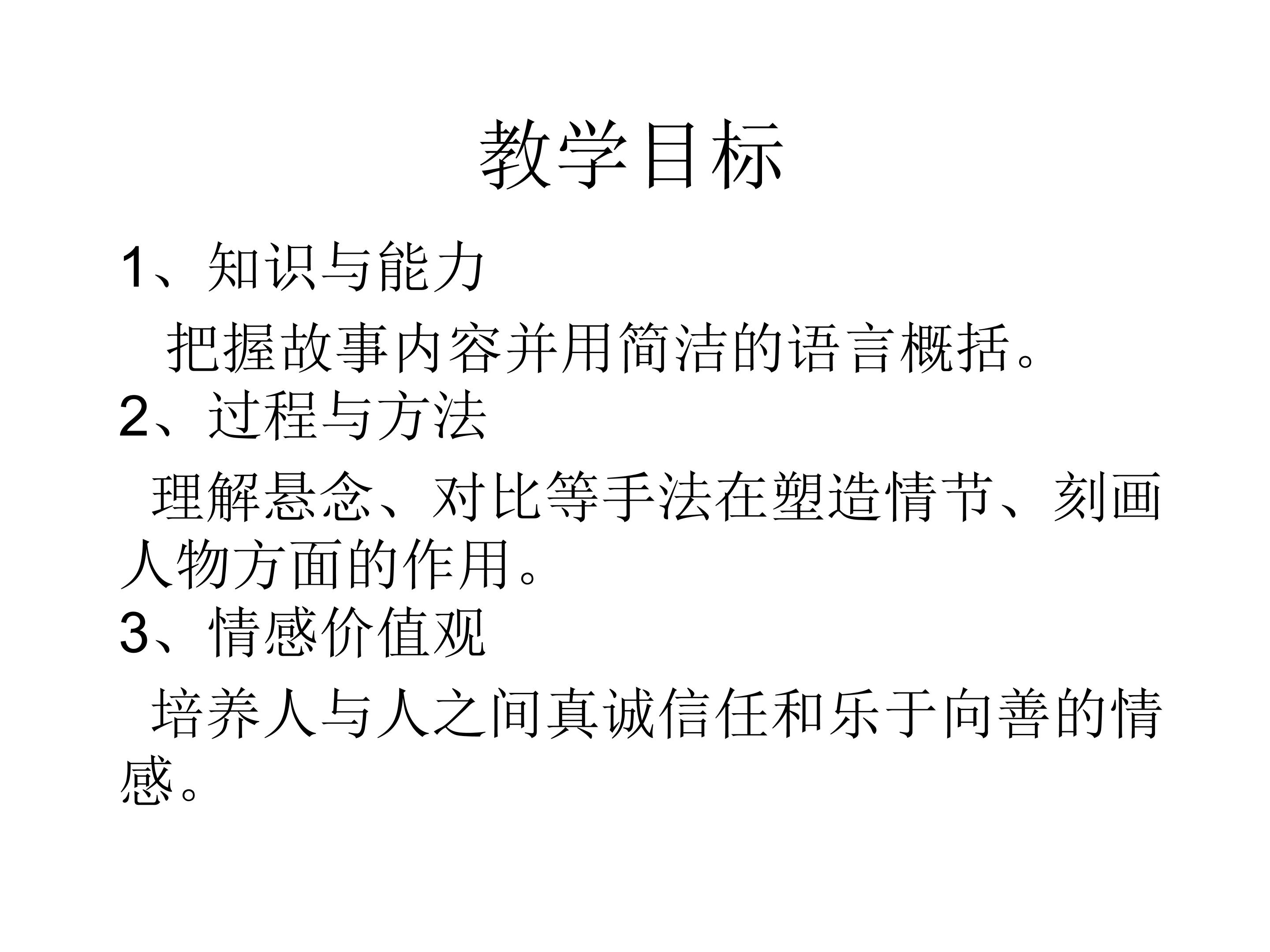 教学目标

1、知识与能力

把握故事内容并用简洁的语言概括。

2、过程与方法

理解悬念、对比等手法在塑造情节、刻画人物方面的作用。

3、情感价值观

培养人与人之间真诚信任和乐于向善的情感。